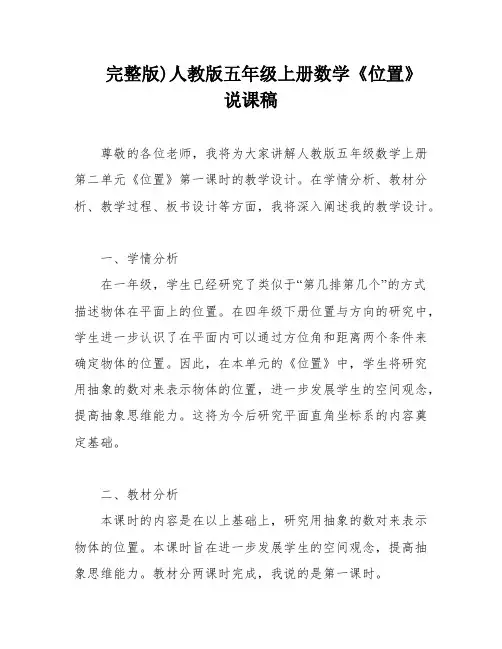 完整版)人教版五年级上册数学《位置》说课稿

尊敬的各位老师，我将为大家讲解人教版五年级数学上册第二单元《位置》第一课时的教学设计。在学情分析、教材分析、教学过程、板书设计等方面，我将深入阐述我的教学设计。

一、学情分析

在一年级，学生已经研究了类似于“第几排第几个”的方式描述物体在平面上的位置。在四年级下册位置与方向的研究中，学生进一步认识了在平面内可以通过方位角和距离两个条件来确定物体的位置。因此，在本单元的《位置》中，学生将研究用抽象的数对来表示物体的位置，进一步发展学生的空间观念，提高抽象思维能力。这将为今后研究平面直角坐标系的内容奠定基础。

二、教材分析

本课时的内容是在以上基础上，研究用抽象的数对来表示物体的位置。本课时旨在进一步发展学生的空间观念，提高抽象思维能力。教材分两课时完成，我说的是第一课时。